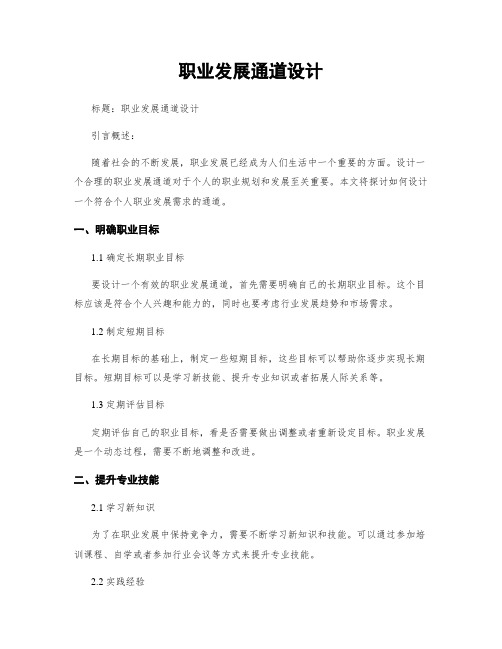 职业发展通道设计

标题：职业发展通道设计

引言概述：

随着社会的不断发展，职业发展已经成为人们生活中一个重要的方面。设计一个合理的职业发展通道对于个人的职业规划和发展至关重要。本文将探讨如何设计一个符合个人职业发展需求的通道。

一、明确职业目标

1.1 确定长期职业目标

要设计一个有效的职业发展通道，首先需要明确自己的长期职业目标。这个目标应该是符合个人兴趣和能力的，同时也要考虑行业发展趋势和市场需求。

1.2 制定短期目标

在长期目标的基础上，制定一些短期目标，这些目标可以帮助你逐步实现长期目标。短期目标可以是学习新技能、提升专业知识或者拓展人际关系等。

1.3 定期评估目标

定期评估自己的职业目标，看是否需要做出调整或者重新设定目标。职业发展是一个动态过程，需要不断地调整和改进。

二、提升专业技能

2.1 学习新知识

为了在职业发展中保持竞争力，需要不断学习新知识和技能。可以通过参加培训课程、自学或者参加行业会议等方式来提升专业技能。

2.2 实践经验